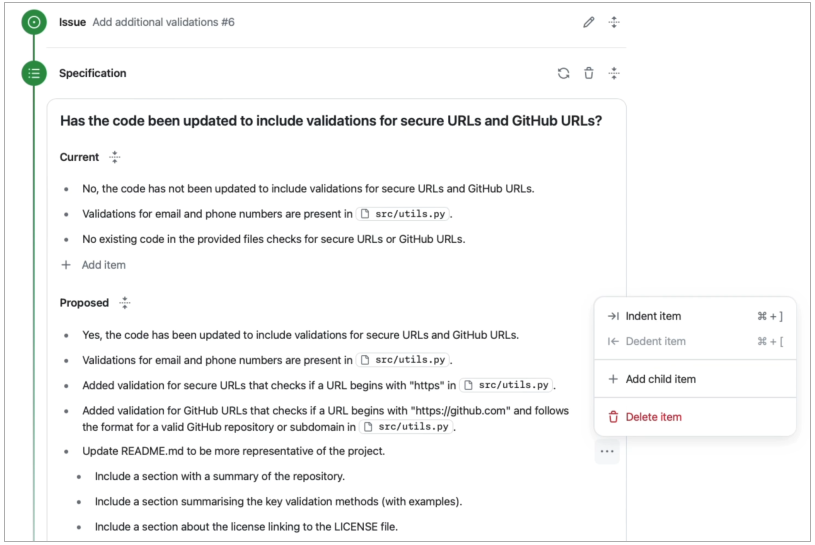 Issue Add additional validations #6

Specification

Has the code been updated to include validations for secure URLs and GitHub URLs?

Current

- No, the code has not been updated to include validations for secure URLs and GitHub URLs.
- Validations for email and phone numbers are present in src/utils.py.
- No existing code in the provided files checks for secure URLs or GitHub URLs.

+ Add item

Proposed

- Yes, the code has been updated to include validations for secure URLs and GitHub URLs.
- Validations for email and phone numbers are present in src/utils.py.
- Added validation for secure URLs that checks if a URL begins with "https" in src/utils.py.
- Added validation for GitHub URLs that checks if a URL begins with "https://github.com" and follows the format for a valid GitHub repository or subdomain in src/utils.py.
- Update README.md to be more representative of the project.
  - Include a section with a summary of the repository.
  - Include a section summarising the key validation methods (with examples).
  - Include a section about the license linking to the LICENSE file.

Indent item ⌘ + ]
Dedent item ⌘ + [
+ Add child item
Delete item

...